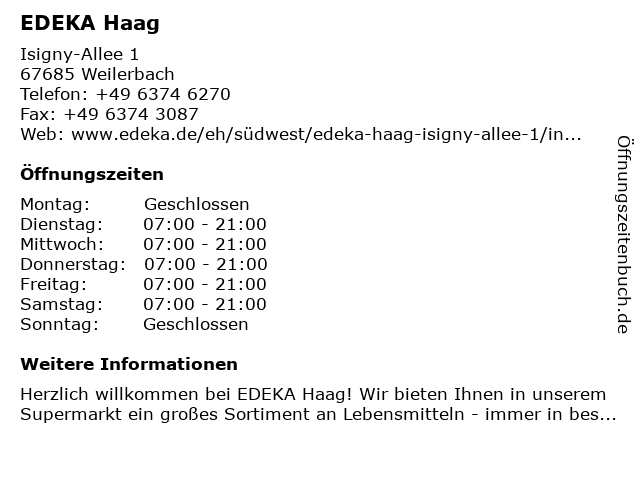 EDEKA Haag

Isigny-Allee 1
67685 Weilerbach
Telefon: +49 6374 6270
Fax: +49 6374 3087
Web: www.edeka.de/eh/südwest/edeka-haag-isigny-allee-1/in...

Öffnungszeiten

| Montag: | Geschlossen |
|---|---|
| Dienstag: | 07:00 - 21:00 |
| Mittwoch: | 07:00 - 21:00 |
| Donnerstag: | 07:00 - 21:00 |
| Freitag: | 07:00 - 21:00 |
| Samstag: | 07:00 - 21:00 |
| Sonntag: | Geschlossen |

Weitere Informationen

Herzlich willkommen bei EDEKA Haag! Wir bieten Ihnen in unserem Supermarkt ein großes Sortiment an Lebensmitteln - immer in bes...

Öffnungszeitenbuch.de